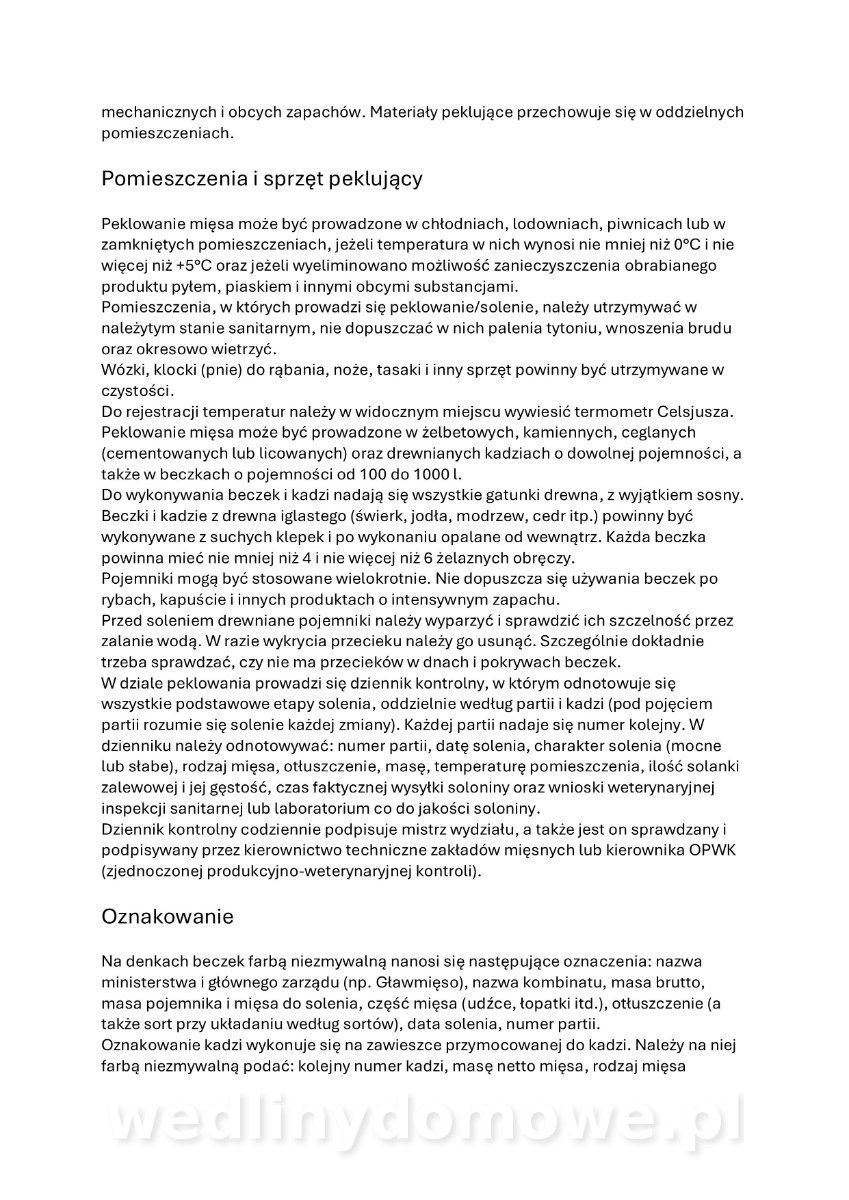 mechanicznych i obcych zapachów. Materiały peklujące przechowuje się w oddzielnych pomieszczeniach.

Pomieszczenia i sprzęt peklujący

Peklowanie mięsa może być prowadzone w chłodniach, lodowniach, piwnicach lub w zamkniętych pomieszczeniach, jeżeli temperatura w nich wynosi nie mniej niż 0°C i nie więcej niż +5°C oraz jeżeli wyeliminowano możliwość zanieczyszczenia obrabianego produktu pyłem, piaskiem i innymi obcymi substancjami.
Pomieszczenia, w których prowadzi się peklowanie/solenie, należy utrzymywać w należytym stanie sanitarnym, nie dopuszczać w nich palenia tytoniu, wnoszenia brudu oraz okresowo wietrzyć.
Wózki, klocki (pnie) do rąbania, noże, tasaki i inny sprzęt powinny być utrzymywane w czystości.
Do rejestracji temperatur należy w widocznym miejscu wywiesić termometr Celsjusza.
Peklowanie mięsa może być prowadzone w żelbetowych, kamiennych, ceglanych (cementowanych lub licowanych) oraz drewnianych kadziach o dowolnej pojemności, a także w beczkach o pojemności od 100 do 1000 l.
Do wykonywania beczek i kadzi nadają się wszystkie gatunki drewna, z wyjątkiem sosny. Beczki i kadzie z drewna iglastego (świerk, jodła, modrzew, cedr itp.) powinny być wykonywane z suchych klepek i po wykonaniu opalane od wewnątrz. Każda beczka powinna mieć nie mniej niż 4 i nie więcej niż 6 żelaznych obręczy.
Pojemniki mogą być stosowane wielokrotnie. Nie dopuszcza się używania beczek po rybach, kapuście i innych produktach o intensywnym zapachu.
Przed soleniem drewniane pojemniki należy wyparzyć i sprawdzić ich szczelność przez zalanie wodą. W razie wykrycia przecieku należy go usunąć. Szczególnie dokładnie trzeba sprawdzać, czy nie ma przecieków w dnach i pokrywach beczek.
W dziale peklowania prowadzi się dziennik kontrolny, w którym odnotowuje się wszystkie podstawowe etapy solenia, oddzielnie według partii i kadzi (pod pojęciem partii rozumie się solenie każdej zmiany). Każdej partii nadaje się numer kolejny. W dzienniku należy odnotowywać: numer partii, datę solenia, charakter solenia (mocne lub słabe), rodzaj mięsa, otłuszczenie, masę, temperaturę pomieszczenia, ilość solanki zalewowej i jej gęstość, czas faktycznej wysyłki soloniny oraz wnioski weterynaryjnej inspekcji sanitarnej lub laboratorium co do jakości soloniny.
Dziennik kontrolny codziennie podpisuje mistrz wydziału, a także jest on sprawdzany i podpisywany przez kierownictwo techniczne zakładów mięsnych lub kierownika OPWK (zjednoczonej produkcyjno-weterynaryjnej kontroli).

Oznakowanie

Na denkach beczek farbą niezmywalną nanosi się następujące oznaczenia: nazwa ministerstwa i głównego zarządu (np. Gławmięso), nazwa kombinatu, masa brutto, masa pojemnika i mięsa do solenia, część mięsa (udźce, łopatki itd.), otłuszczenie (a także sort przy układaniu według sortów), data solenia, numer partii.
Oznakowanie kadzi wykonuje się na zawieszce przymocowanej do kadzi. Należy na niej farbą niezmywalną podać: kolejny numer kadzi, masę netto mięsa, rodzaj mięsa

wedlinydomowe.pl